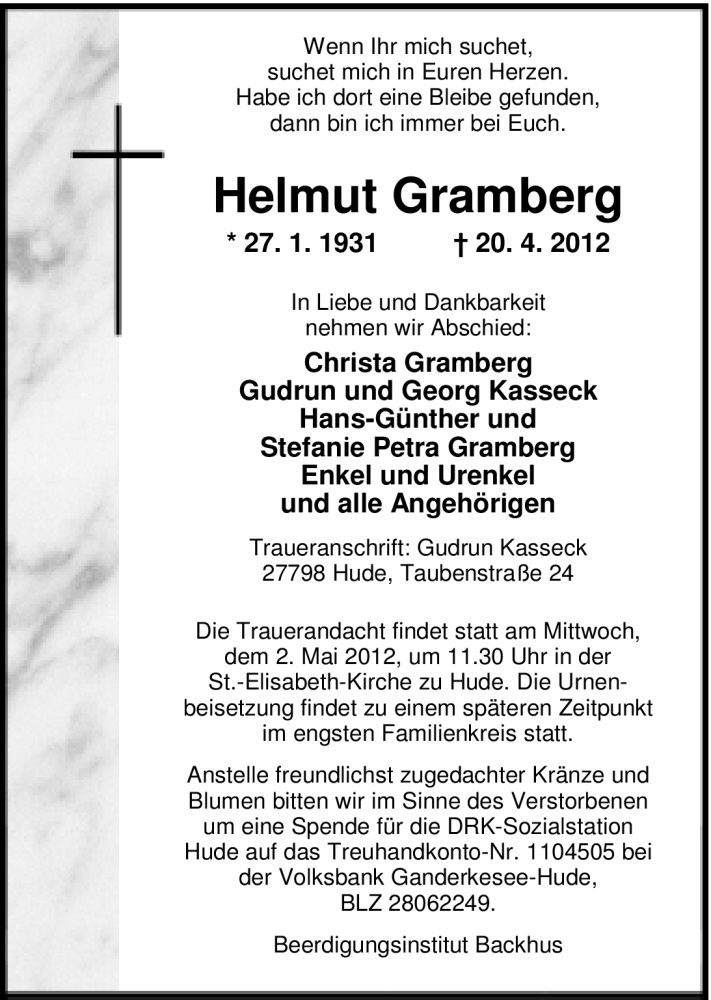 Wenn Ihr mich suchet,
suchet mich in Euren Herzen.
Habe ich dort eine Bleibe gefunden,
dann bin ich immer bei Euch.

Helmut Gramberg

* 27. 1. 1931 † 20. 4. 2012

In Liebe und Dankbarkeit
nehmen wir Abschied:

Christa Gramberg
Gudrun und Georg Kasseck
Hans-Günther und
Stefanie Petra Gramberg
Enkel und Urenkel
und alle Angehörigen

Traueranschrift: Gudrun Kasseck
27798 Hude, Taubenstraße 24

Die Trauerandacht findet statt am Mittwoch, dem 2. Mai 2012, um 11.30 Uhr in der St.-Elisabeth-Kirche zu Hude. Die Urnenbeisetzung findet zu einem späteren Zeitpunkt im engsten Familienkreis statt.

Anstelle freundlichst zugedachter Kränze und Blumen bitten wir im Sinne des Verstorbenen um eine Spende für die DRK-Sozialstation Hude auf das Treuhandkonto-Nr. 1104505 bei der Volksbank Ganderkesee-Hude, BLZ 28062249.

Beerdigungsinstitut Backhus